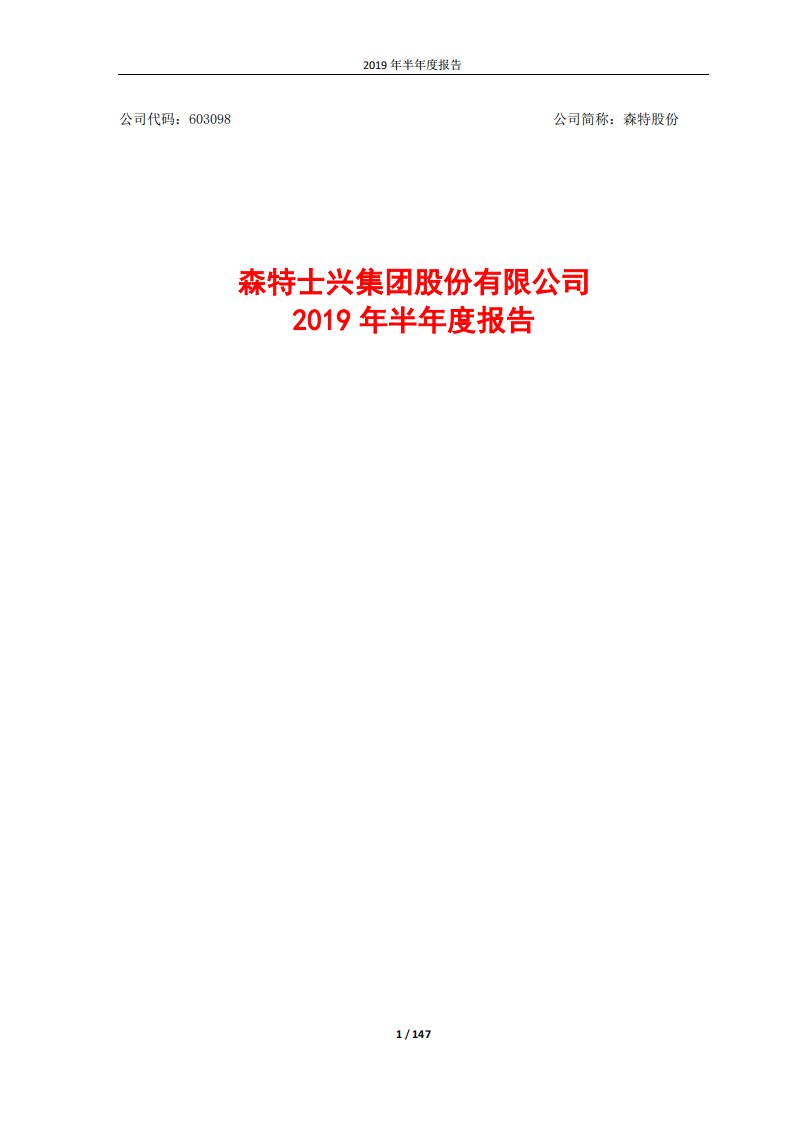 2019 年半年度报告

公司代码：603098

公司简称：森特股份

森特士兴集团股份有限公司
2019 年半年度报告

1 / 147